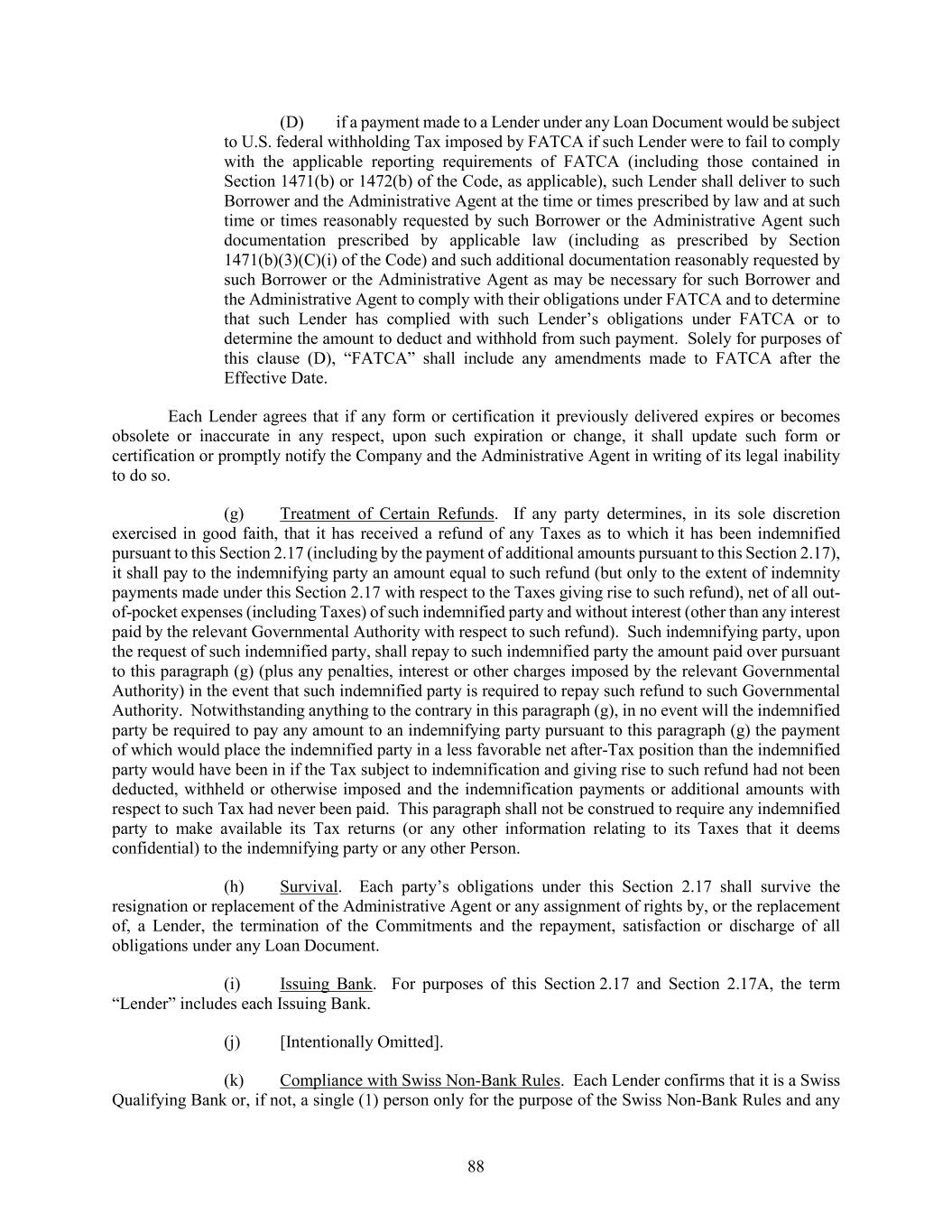 (D) if a payment made to a Lender under any Loan Document would be subject to U.S. federal withholding Tax imposed by FATCA if such Lender were to fail to comply with the applicable reporting requirements of FATCA (including those contained in Section 1471(b) or 1472(b) of the Code, as applicable), such Lender shall deliver to such Borrower and the Administrative Agent at the time or times prescribed by law and at such time or times reasonably requested by such Borrower or the Administrative Agent such documentation prescribed by applicable law (including as prescribed by Section 1471(b)(3)(C)(i) of the Code) and such additional documentation reasonably requested by such Borrower or the Administrative Agent as may be necessary for such Borrower and the Administrative Agent to comply with their obligations under FATCA and to determine that such Lender has complied with such Lender's obligations under FATCA or to determine the amount to deduct and withhold from such payment. Solely for purposes of this clause (D), "FATCA" shall include any amendments made to FATCA after the Effective Date.

Each Lender agrees that if any form or certification it previously delivered expires or becomes obsolete or inaccurate in any respect, upon such expiration or change, it shall update such form or certification or promptly notify the Company and the Administrative Agent in writing of its legal inability to do so.

(g) Treatment of Certain Refunds. If any party determines, in its sole discretion exercised in good faith, that it has received a refund of any Taxes as to which it has been indemnified pursuant to this Section 2.17 (including by the payment of additional amounts pursuant to this Section 2.17), it shall pay to the indemnifying party an amount equal to such refund (but only to the extent of indemnity payments made under this Section 2.17 with respect to the Taxes giving rise to such refund), net of all out-of-pocket expenses (including Taxes) of such indemnified party and without interest (other than any interest paid by the relevant Governmental Authority with respect to such refund). Such indemnifying party, upon the request of such indemnified party, shall repay to such indemnified party the amount paid over pursuant to this paragraph (g) (plus any penalties, interest or other charges imposed by the relevant Governmental Authority) in the event that such indemnified party is required to repay such refund to such Governmental Authority. Notwithstanding anything to the contrary in this paragraph (g), in no event will the indemnified party be required to pay any amount to an indemnifying party pursuant to this paragraph (g) the payment of which would place the indemnified party in a less favorable net after-Tax position than the indemnified party would have been in if the Tax subject to indemnification and giving rise to such refund had not been deducted, withheld or otherwise imposed and the indemnification payments or additional amounts with respect to such Tax had never been paid. This paragraph shall not be construed to require any indemnified party to make available its Tax returns (or any other information relating to its Taxes that it deems confidential) to the indemnifying party or any other Person.

(h) Survival. Each party's obligations under this Section 2.17 shall survive the resignation or replacement of the Administrative Agent or any assignment of rights by, or the replacement of, a Lender, the termination of the Commitments and the repayment, satisfaction or discharge of all obligations under any Loan Document.

(i) Issuing Bank. For purposes of this Section 2.17 and Section 2.17A, the term "Lender" includes each Issuing Bank.

(j) [Intentionally Omitted].

(k) Compliance with Swiss Non-Bank Rules. Each Lender confirms that it is a Swiss Qualifying Bank or, if not, a single (1) person only for the purpose of the Swiss Non-Bank Rules and any

88